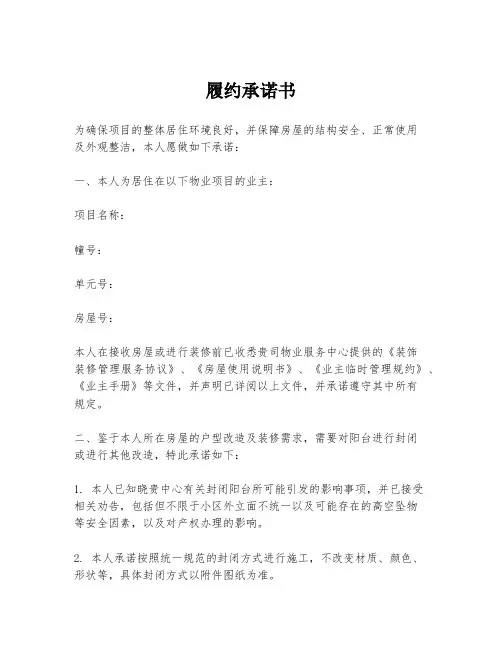 履约承诺书

为确保项目的整体居住环境良好，并保障房屋的结构安全、正常使用及外观整洁，本人愿做如下承诺：

一、本人为居住在以下物业项目的业主：

项目名称：

幢号：

单元号：

房屋号：

本人在接收房屋或进行装修前已收悉贵司物业服务中心提供的《装饰装修管理服务协议》、《房屋使用说明书》、《业主临时管理规约》、《业主手册》等文件，并声明已详阅以上文件，并承诺遵守其中所有规定。

二、鉴于本人所在房屋的户型改造及装修需求，需要对阳台进行封闭或进行其他改造，特此承诺如下：

1. 本人已知晓贵中心有关封闭阳台所可能引发的影响事项，并已接受相关劝告，包括但不限于小区外立面不统一以及可能存在的高空坠物等安全因素，以及对产权办理的影响。

2. 本人承诺按照统一规范的封闭方式进行施工，不改变材质、颜色、形状等，具体封闭方式以附件图纸为准。